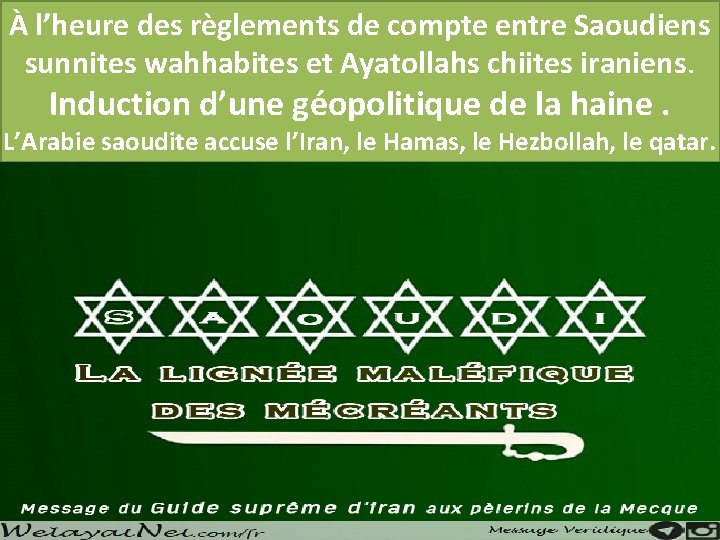 À l’heure des règlements de compte entre Saoudiens sunnites wahhabites et Ayatollahs chiites iraniens.
Induction d’une géopolitique de la haine .
L’Arabie saoudite accuse l’Iran, le Hamas, le Hezbollah, le qatar.

S A O U D I

LA LIGNÉE MALÉFIQUE DES MÉCRÉANTS

Message du Guide suprême d'Iran aux pèlerins de la Mecque

WelayatNet.com/fr

Message Veridique